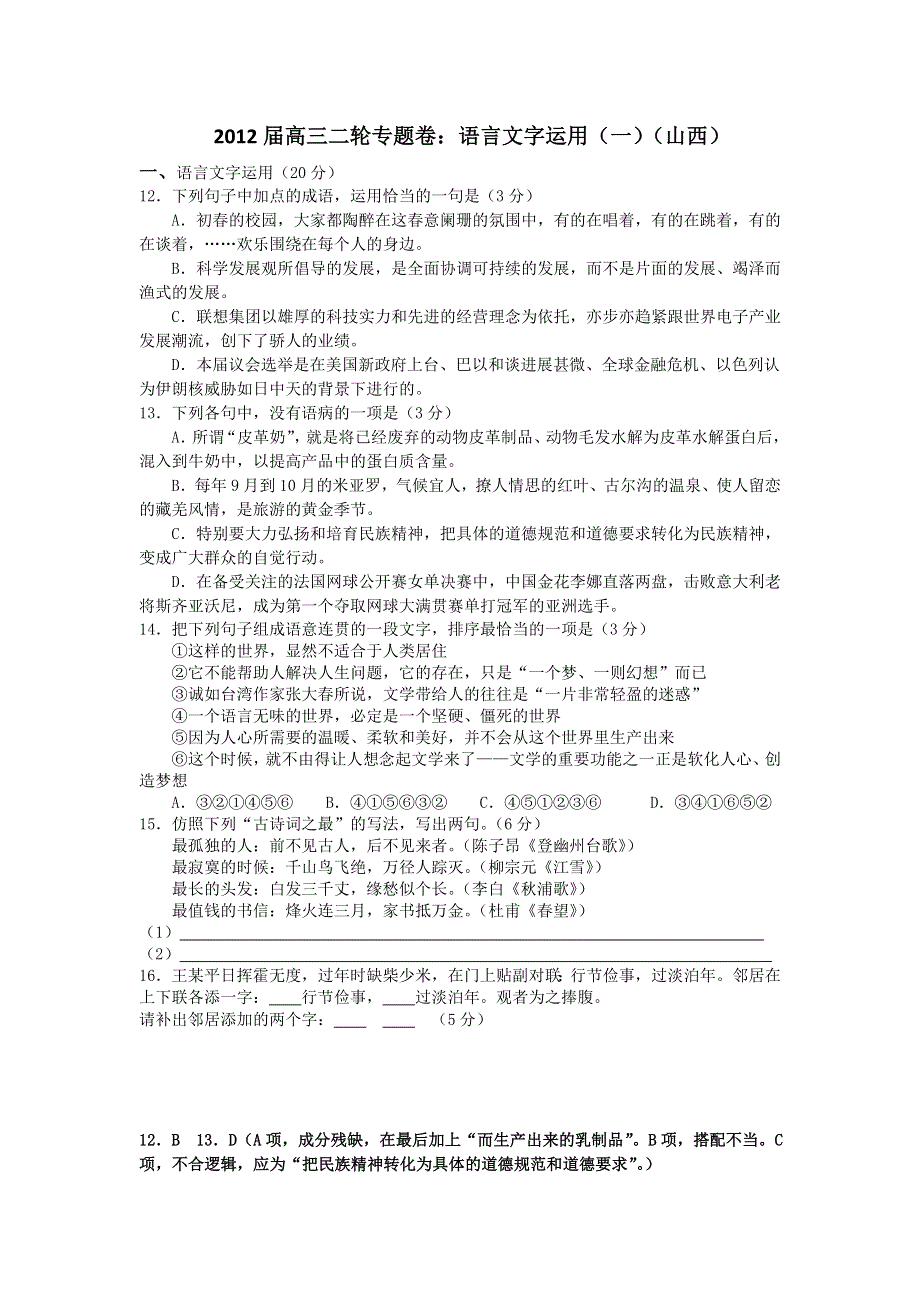 2012 届高三二轮专题卷：语言文字运用（一）（山西）

一、语言文字运用（20 分）

12．下列句子中加点的成语，运用恰当的一句是（3 分）

A．初春的校园，大家都陶醉在这春意阑珊的氛围中，有的在唱着，有的在跳着，有的在谈着，……欢乐围绕在每个人的身边。

B．科学发展观所倡导的发展，是全面协调可持续的发展，而不是片面的发展、竭泽而渔式的发展。

C．联想集团以雄厚的科技实力和先进的经营理念为依托，亦步亦趋紧跟世界电子产业发展潮流，创下了骄人的业绩。

D．本届议会选举是在美国新政府上台、巴以和谈进展甚微、全球金融危机、以色列认为伊朗核威胁如日中天的背景下进行的。

13．下列各句中，没有语病的一项是（3 分）

A．所谓“皮革奶”，就是将已经废弃的动物皮革制品、动物毛发水解为皮革水解蛋白后，混入到牛奶中，以提高产品中的蛋白质含量。

B．每年 9 月到 10 月的米亚罗，气候宜人，撩人情思的红叶、古尔沟的温泉、使人留恋的藏羌风情，是旅游的黄金季节。

C．特别要大力弘扬和培育民族精神，把具体的道德规范和道德要求转化为民族精神，变成广大群众的自觉行动。

D．在备受关注的法国网球公开赛女单决赛中，中国金花李娜直落两盘，击败意大利老将斯齐亚沃尼，成为第一个夺取网球大满贯赛单打冠军的亚洲选手。

14．把下列句子组成语意连贯的一段文字，排序最恰当的一项是（3 分）

①这样的世界，显然不适合于人类居住

②它不能帮助人解决人生问题，它的存在，只是“一个梦、一则幻想”而已

③诚如台湾作家张大春所说，文学带给人的往往是“一片非常轻盈的迷惑”

④一个语言无味的世界，必定是一个坚硬、僵死的世界

⑤因为人心所需要的温暖、柔软和美好，并不会从这个世界里生产出来

⑥这个时候，就不由得让人想念起文学来了——文学的重要功能之一正是软化人心、创造梦想

A．③②①④⑤⑥　B．④①⑤⑥③②　C．④⑤①②③⑥　D．③④①⑥⑤②

15．仿照下列“古诗词之最”的写法，写出两句。（6 分）

最孤独的人：前不见古人，后不见来者。(陈子昂《登幽州台歌》)

最寂寞的时候：千山鸟飞绝，万径人踪灭。(柳宗元《江雪》)

最长的头发：白发三千丈，缘愁似个长。(李白《秋浦歌》)

最值钱的书信：烽火连三月，家书抵万金。(杜甫《春望》)

（1）____

（2）____

16．王某平日挥霍无度，过年时缺柴少米，在门上贴副对联 行节俭事，过淡泊年。邻居在上下联各添一字：____行节俭事，____过淡泊年。观者为之捧腹。

请补出邻居添加的两个字：____ ____ （5 分）

12．B　13．D（A 项，成分残缺，在最后加上“而生产出来的乳制品”。B 项，搭配不当。C 项，不合逻辑，应为“把民族精神转化为具体的道德规范和道德要求”。）